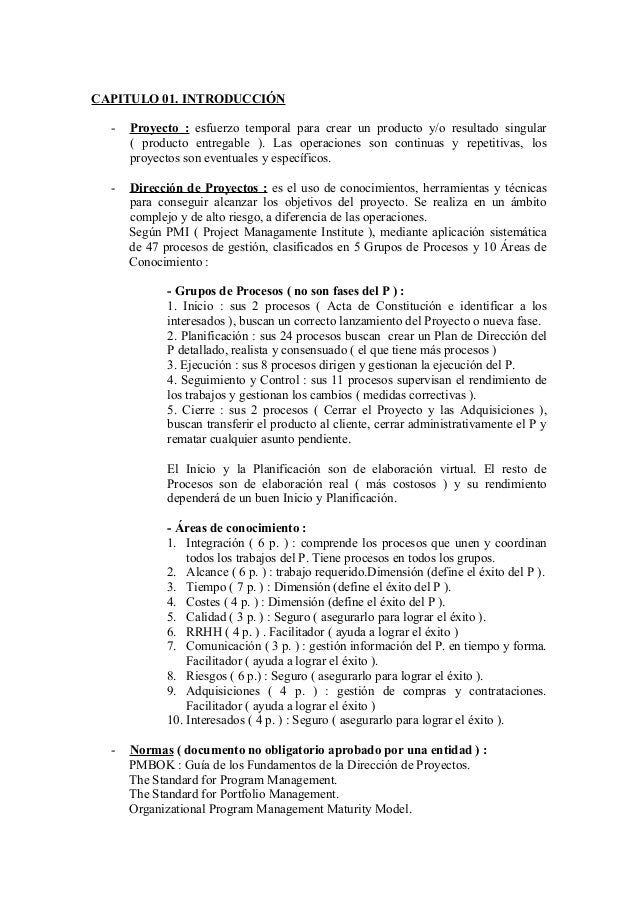 CAPITULO 01. INTRODUCCIÓN

- Proyecto : esfuerzo temporal para crear un producto y/o resultado singular ( producto entregable ). Las operaciones son continuas y repetitivas, los proyectos son eventuales y específicos.

- Dirección de Proyectos : es el uso de conocimientos, herramientas y técnicas para conseguir alcanzar los objetivos del proyecto. Se realiza en un ámbito complejo y de alto riesgo, a diferencia de las operaciones.
Según PMI ( Project Managamente Institute ), mediante aplicación sistemática de 47 procesos de gestión, clasificados en 5 Grupos de Procesos y 10 Áreas de Conocimiento :

- Grupos de Procesos ( no son fases del P ) :
1. Inicio : sus 2 procesos ( Acta de Constitución e identificar a los interesados ), buscan un correcto lanzamiento del Proyecto o nueva fase.
2. Planificación : sus 24 procesos buscan crear un Plan de Dirección del P detallado, realista y consensuado ( el que tiene más procesos )
3. Ejecución : sus 8 procesos dirigen y gestionan la ejecución del P.
4. Seguimiento y Control : sus 11 procesos supervisan el rendimiento de los trabajos y gestionan los cambios ( medidas correctivas ).
5. Cierre : sus 2 procesos ( Cerrar el Proyecto y las Adquisiciones ), buscan transferir el producto al cliente, cerrar administrativamente el P y rematar cualquier asunto pendiente.

El Inicio y la Planificación son de elaboración virtual. El resto de Procesos son de elaboración real ( más costosos ) y su rendimiento dependerá de un buen Inicio y Planificación.

- Áreas de conocimiento :
1. Integración ( 6 p. ) : comprende los procesos que unen y coordinan todos los trabajos del P. Tiene procesos en todos los grupos.
2. Alcance ( 6 p. ) : trabajo requerido.Dimensión (define el éxito del P ).
3. Tiempo ( 7 p. ) : Dimensión (define el éxito del P ).
4. Costes ( 4 p. ) : Dimensión (define el éxito del P ).
5. Calidad ( 3 p. ) : Seguro ( asegurarlo para lograr el éxito ).
6. RRHH ( 4 p. ) . Facilitador ( ayuda a lograr el éxito )
7. Comunicación ( 3 p. ) : gestión información del P. en tiempo y forma. Facilitador ( ayuda a lograr el éxito ).
8. Riesgos ( 6 p.) : Seguro ( asegurarlo para lograr el éxito ).
9. Adquisiciones ( 4 p. ) : gestión de compras y contrataciones. Facilitador ( ayuda a lograr el éxito )
10. Interesados ( 4 p. ) : Seguro ( asegurarlo para lograr el éxito ).

- Normas ( documento no obligatorio aprobado por una entidad ) :
PMBOK : Guía de los Fundamentos de la Dirección de Proyectos.
The Standard for Program Management.
The Standard for Portfolio Management.
Organizational Program Management Maturity Model.